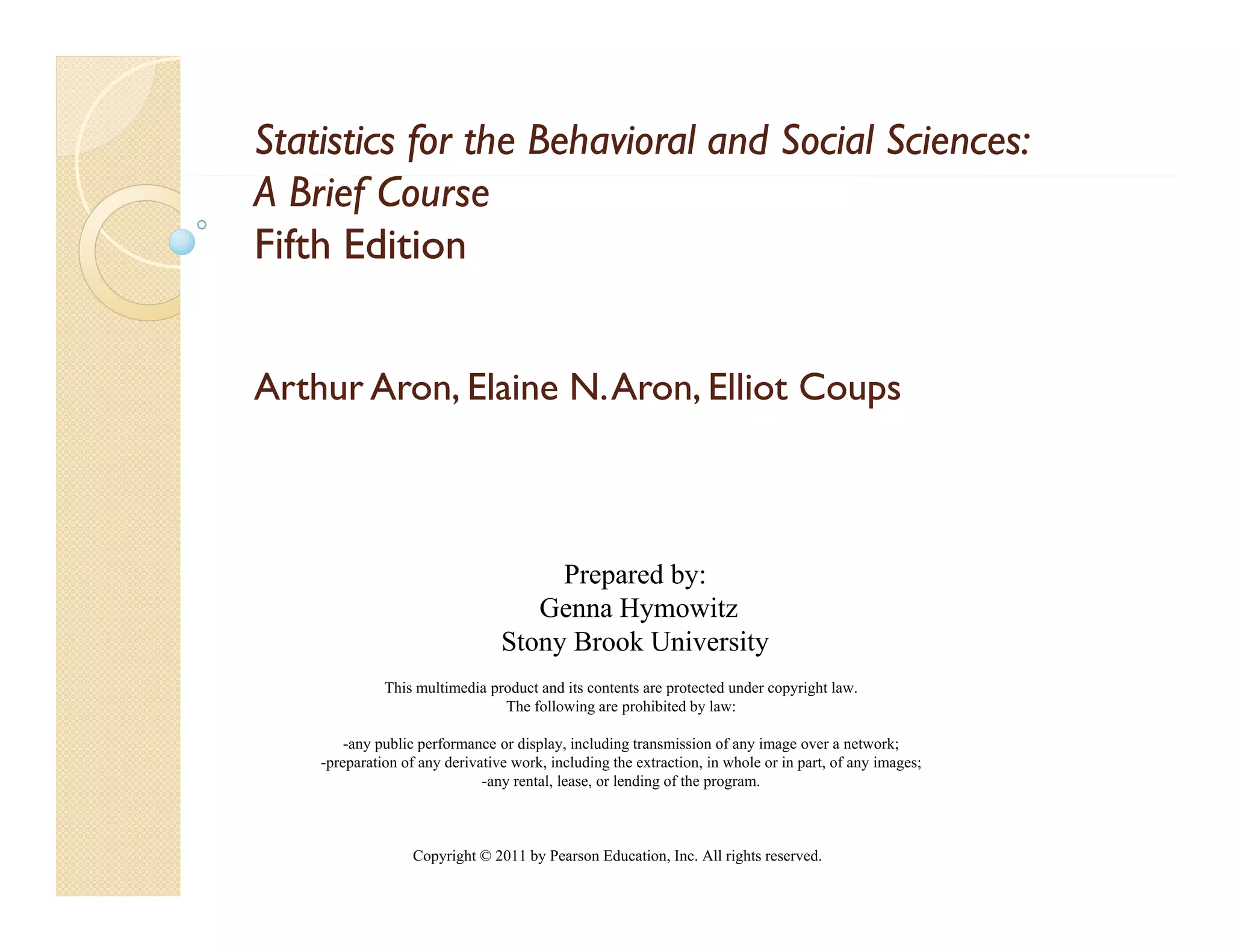 Statistics for the Behavioral and Social Sciences: A Brief Course
Fifth Edition

Arthur Aron, Elaine N. Aron, Elliot Coups

Prepared by:
Genna Hymowitz
Stony Brook University

This multimedia product and its contents are protected under copyright law.
The following are prohibited by law:

-any public performance or display, including transmission of any image over a network;
-preparation of any derivative work, including the extraction, in whole or in part, of any images;
-any rental, lease, or lending of the program.

Copyright © 2011 by Pearson Education, Inc. All rights reserved.